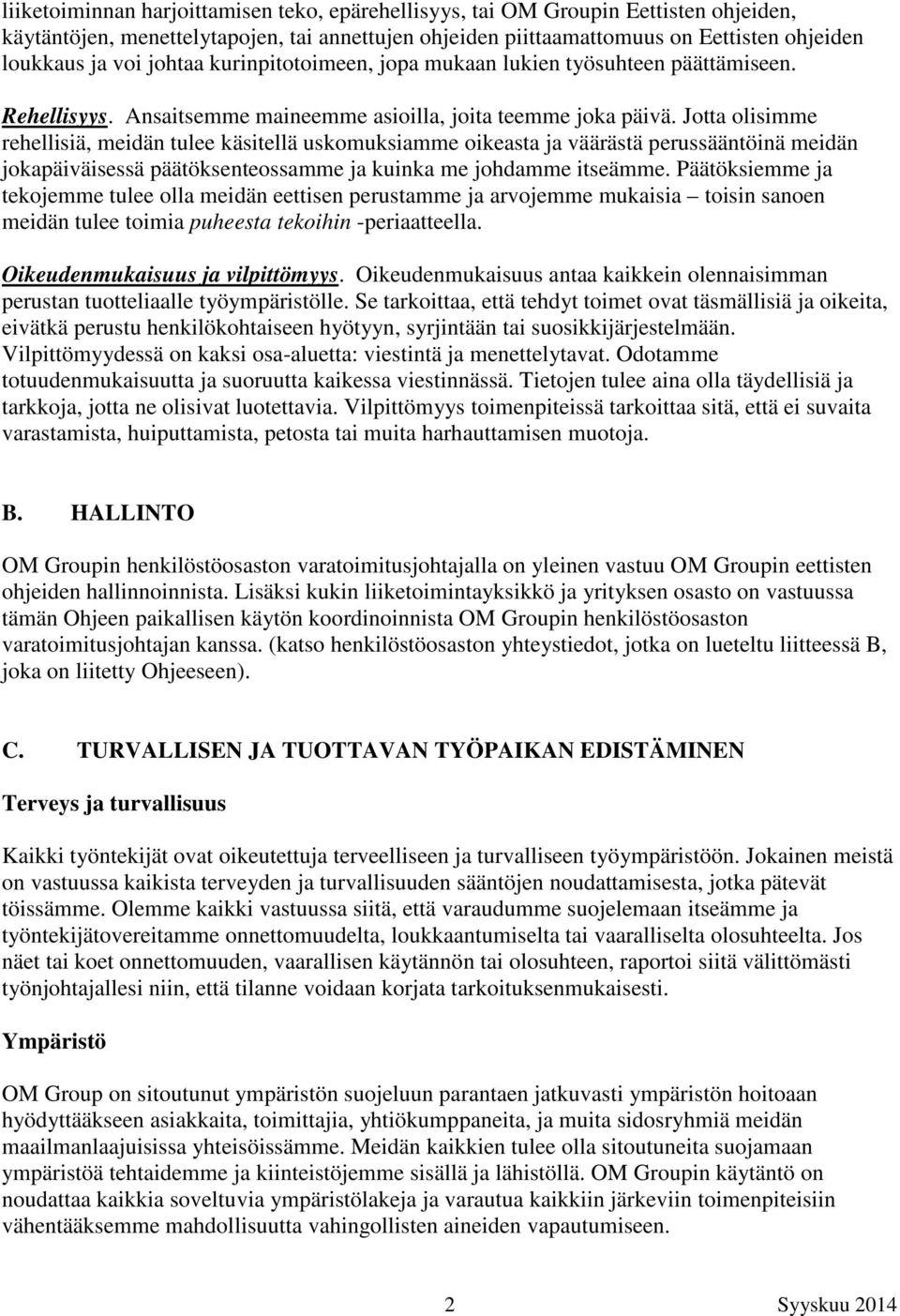 liiketoiminnan harjoittamisen teko, epärehellisyys, tai OM Groupin Eettisten ohjeiden, käytäntöjen, menettelytapojen, tai annettujen ohjeiden piittaamattomuus on Eettisten ohjeiden loukkaus ja voi johtaa kurinpitotoimeen, jopa mukaan lukien työsuhteen päättämiseen.

Rehellisyys. Ansaitsemme maineemme asioilla, joita teemme joka päivä. Jotta olisimme rehellisiä, meidän tulee käsitellä uskomuksiamme oikeasta ja väärästä perussääntöinä meidän jokapäiväisessä päätöksenteossamme ja kuinka me johdamme itseämme. Päätöksiemme ja tekojemme tulee olla meidän eettisen perustamme ja arvojemme mukaisia – toisin sanoen meidän tulee toimia puheesta tekoihin -periaatteella.

Oikeudenmukaisuus ja vilpittömyys. Oikeudenmukaisuus antaa kaikkein olennaisimman perustan tuotteliaalle työympäristölle. Se tarkoittaa, että tehdyt toimet ovat täsmällisiä ja oikeita, eivätkä perustu henkilökohtaiseen hyötyyn, syrjintään tai suosikkijärjestelmään. Vilpittömyydessä on kaksi osa-aluetta: viestintä ja menettelytavat. Odotamme totuudenmukaisuutta ja suoruutta kaikessa viestinnässä. Tietojen tulee aina olla täydellisiä ja tarkkoja, jotta ne olisivat luotettavia. Vilpittömyys toimenpiteissä tarkoittaa sitä, että ei suvaita varastamista, huiputtamista, petosta tai muita harhauttamisen muotoja.

B. HALLINTO

OM Groupin henkilöstöosaston varatoimitusjohtajalla on yleinen vastuu OM Groupin eettisten ohjeiden hallinnoinnista. Lisäksi kukin liiketoimintayksikkö ja yrityksen osasto on vastuussa tämän Ohjeen paikallisen käytön koordinoinnista OM Groupin henkilöstöosaston varatoimitusjohtajan kanssa. (katso henkilöstöosaston yhteystiedot, jotka on lueteltu liitteessä B, joka on liitetty Ohjeeseen).

C. TURVALLISEN JA TUOTTAVAN TYÖPAIKAN EDISTÄMINEN

Terveys ja turvallisuus

Kaikki työntekijät ovat oikeutettuja terveelliseen ja turvalliseen työympäristöön. Jokainen meistä on vastuussa kaikista terveyden ja turvallisuuden sääntöjen noudattamisesta, jotka pätevät töissämme. Olemme kaikki vastuussa siitä, että varaudumme suojelemaan itseämme ja työntekijätovereitamme onnettomuudelta, loukkaantumiselta tai vaaralliselta olosuhteelta. Jos näet tai koet onnettomuuden, vaarallisen käytännön tai olosuhteen, raportoi siitä välittömästi työnjohtajallesi niin, että tilanne voidaan korjata tarkoituksenmukaisesti.

Ympäristö

OM Group on sitoutunut ympäristön suojeluun parantaen jatkuvasti ympäristön hoitoaan hyödyttääkseen asiakkaita, toimittajia, yhtiökumppaneita, ja muita sidosryhmiä meidän maailmanlaajuisissa yhteisöissämme. Meidän kaikkien tulee olla sitoutuneita suojamaan ympäristöä tehtaidemme ja kiinteistöjemme sisällä ja lähistöllä. OM Groupin käytäntö on noudattaa kaikkia soveltuvia ympäristölakeja ja varautua kaikkiin järkeviin toimenpiteisiin vähentääksemme mahdollisuutta vahingollisten aineiden vapautumiseen.

2 Syyskuu 2014